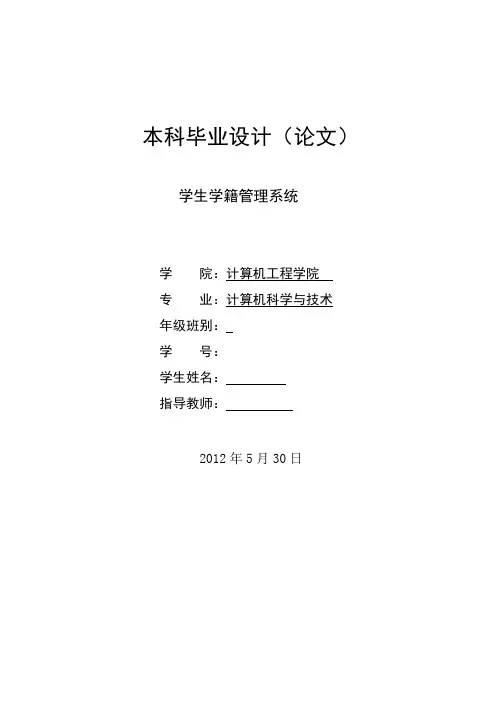 本科毕业设计（论文）

学生学籍管理系统

学　　院：计算机工程学院

专　　业：计算机科学与技术

年级班别：

学　　号：

学生姓名：

指导教师：

2012 年 5 月 30 日